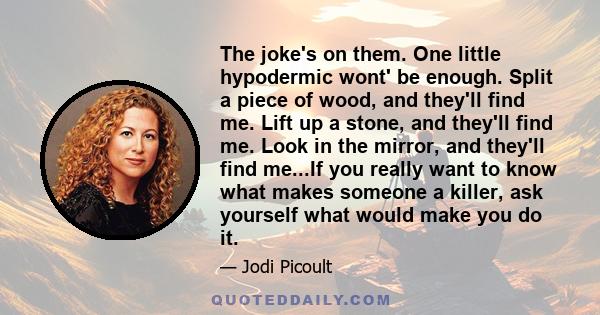 The joke's on them. One little hypodermic wont' be enough. Split a piece of wood, and they'll find me. Lift up a stone, and they'll find me. Look in the mirror, and they'll find me...If you really want to know what makes someone a killer, ask yourself what would make you do it.

— Jodi Picoult

QUOTEDDAILY.COM